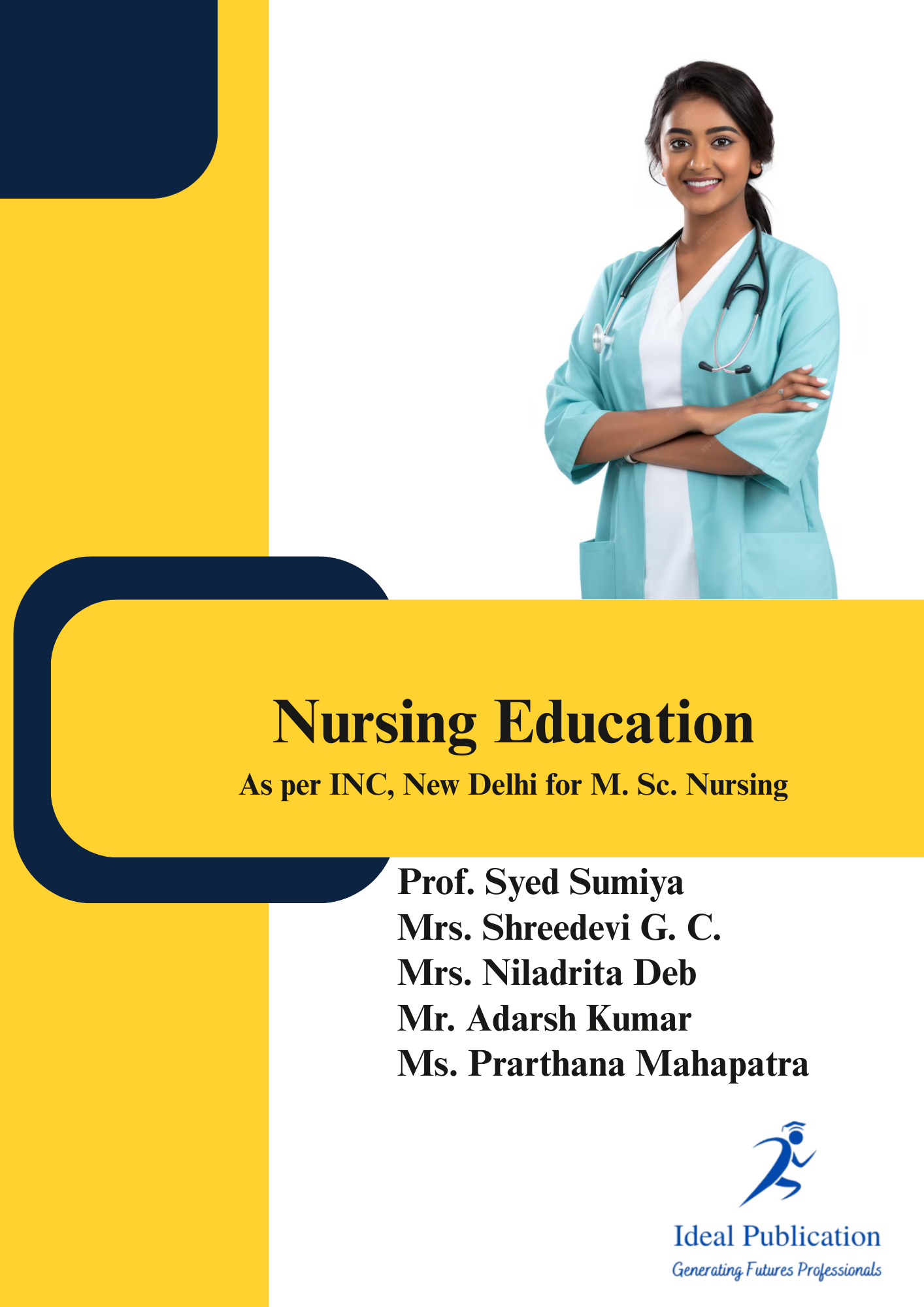 Nursing Education

As per INC, New Delhi for M. Sc. Nursing

Prof. Syed Sumiya
Mrs. Shreedevi G. C.
Mrs. Niladrita Deb
Mr. Adarsh Kumar
Ms. Prarthana Mahapatra

Ideal Publication
Generating Futures Professionals